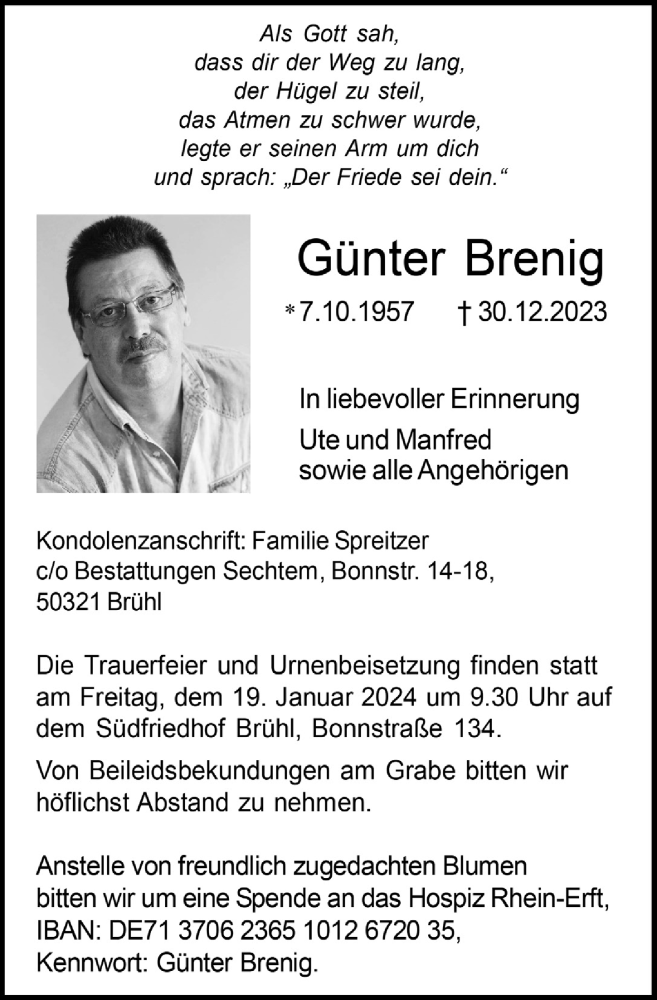 Als Gott sah,
dass dir der Weg zu lang,
der Hügel zu steil,
das Atmen zu schwer wurde,
legte er seinen Arm um dich
und sprach: „Der Friede sei dein.“

Günter Brenig

* 7.10.1957 † 30.12.2023

In liebevoller Erinnerung
Ute und Manfred
sowie alle Angehörigen

Kondolenzanschrift: Familie Spreitzer
c/o Bestattungen Sechtem, Bonnstr. 14-18,
50321 Brühl

Die Trauerfeier und Urnenbeisetzung finden statt am Freitag, dem 19. Januar 2024 um 9.30 Uhr auf dem Südfriedhof Brühl, Bonnstraße 134.

Von Beileidsbekundungen am Grabe bitten wir höflichst Abstand zu nehmen.

Anstelle von freundlich zugedachten Blumen bitten wir um eine Spende an das Hospiz Rhein-Erft, IBAN: DE71 3706 2365 1012 6720 35, Kennwort: Günter Brenig.